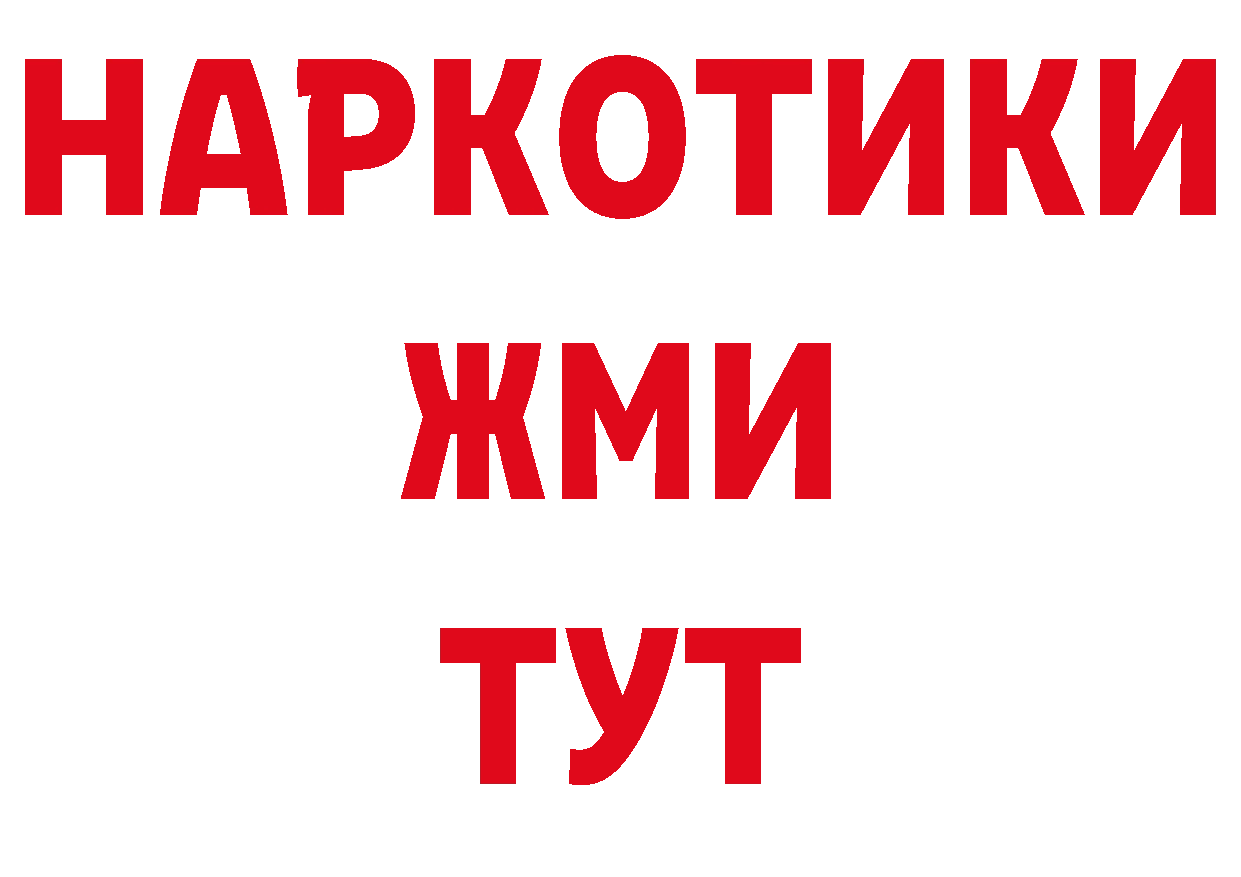 НАРКОТИКИ
ЖМИ
ТУТ